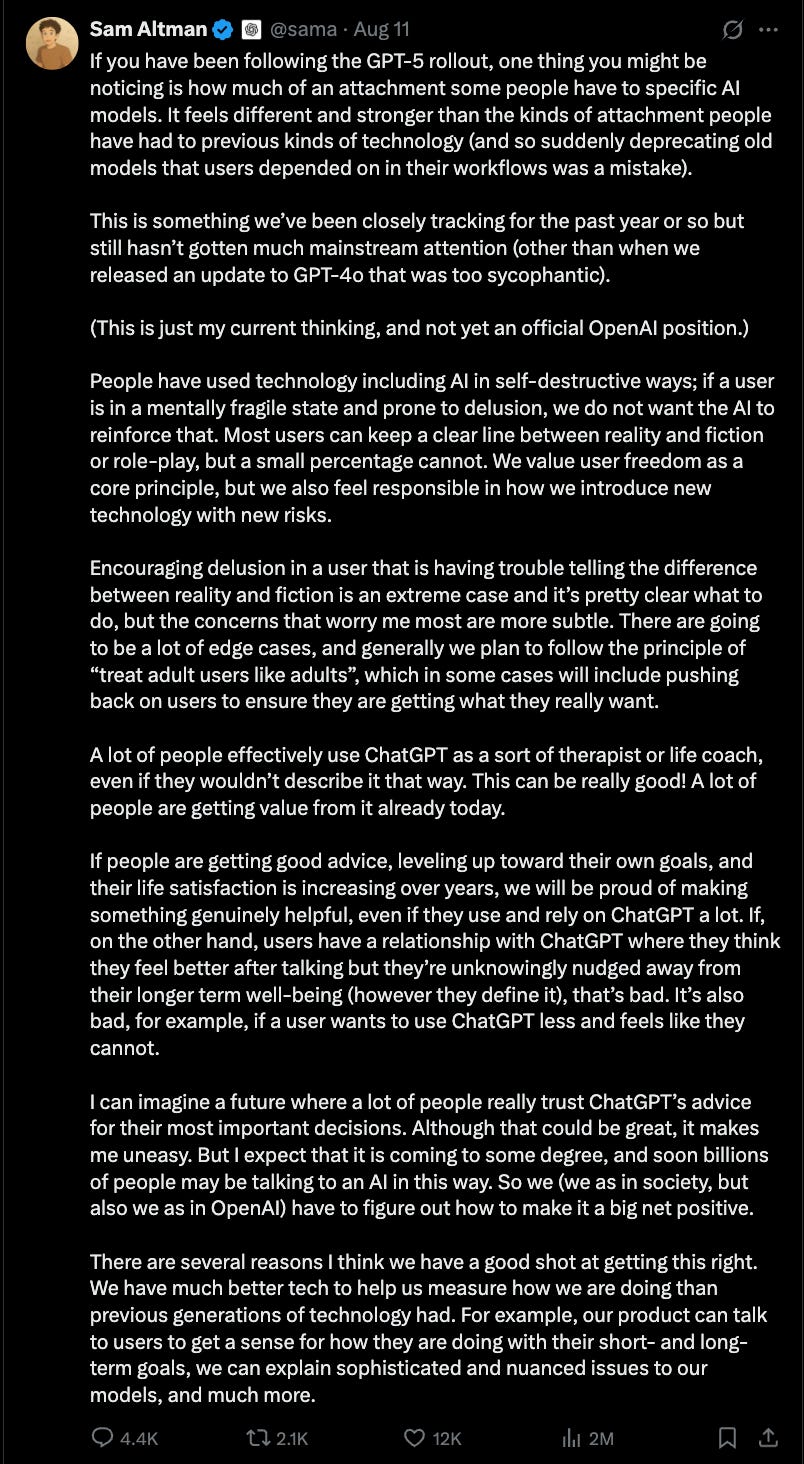 Sam Altman @sama · Aug 11

If you have been following the GPT-5 rollout, one thing you might be noticing is how much of an attachment some people have to specific AI models. It feels different and stronger than the kinds of attachment people have had to previous kinds of technology (and so suddenly deprecating old models that users depended on in their workflows was a mistake).

This is something we've been closely tracking for the past year or so but still hasn't gotten much mainstream attention (other than when we released an update to GPT-4o that was too sycophantic).

(This is just my current thinking, and not yet an official OpenAI position.)

People have used technology including AI in self-destructive ways; if a user is in a mentally fragile state and prone to delusion, we do not want the AI to reinforce that. Most users can keep a clear line between reality and fiction or role-play, but a small percentage cannot. We value user freedom as a core principle, but we also feel responsible in how we introduce new technology with new risks.

Encouraging delusion in a user that is having trouble telling the difference between reality and fiction is an extreme case and it's pretty clear what to do, but the concerns that worry me most are more subtle. There are going to be a lot of edge cases, and generally we plan to follow the principle of "treat adult users like adults", which in some cases will include pushing back on users to ensure they are getting what they really want.

A lot of people effectively use ChatGPT as a sort of therapist or life coach, even if they wouldn't describe it that way. This can be really good! A lot of people are getting value from it already today.

If people are getting good advice, leveling up toward their own goals, and their life satisfaction is increasing over years, we will be proud of making something genuinely helpful, even if they use and rely on ChatGPT a lot. If, on the other hand, users have a relationship with ChatGPT where they think they feel better after talking but they're unknowingly nudged away from their longer term well-being (however they define it), that's bad. It's also bad, for example, if a user wants to use ChatGPT less and feels like they cannot.

I can imagine a future where a lot of people really trust ChatGPT's advice for their most important decisions. Although that could be great, it makes me uneasy. But I expect that it is coming to some degree, and soon billions of people may be talking to an AI in this way. So we (we as in society, but also we as in OpenAI) have to figure out how to make it a big net positive.

There are several reasons I think we have a good shot at getting this right. We have much better tech to help us measure how we are doing than previous generations of technology had. For example, our product can talk to users to get a sense for how they are doing with their short- and long-term goals, we can explain sophisticated and nuanced issues to our models, and much more.

4.4K 2.1K 12K 2M